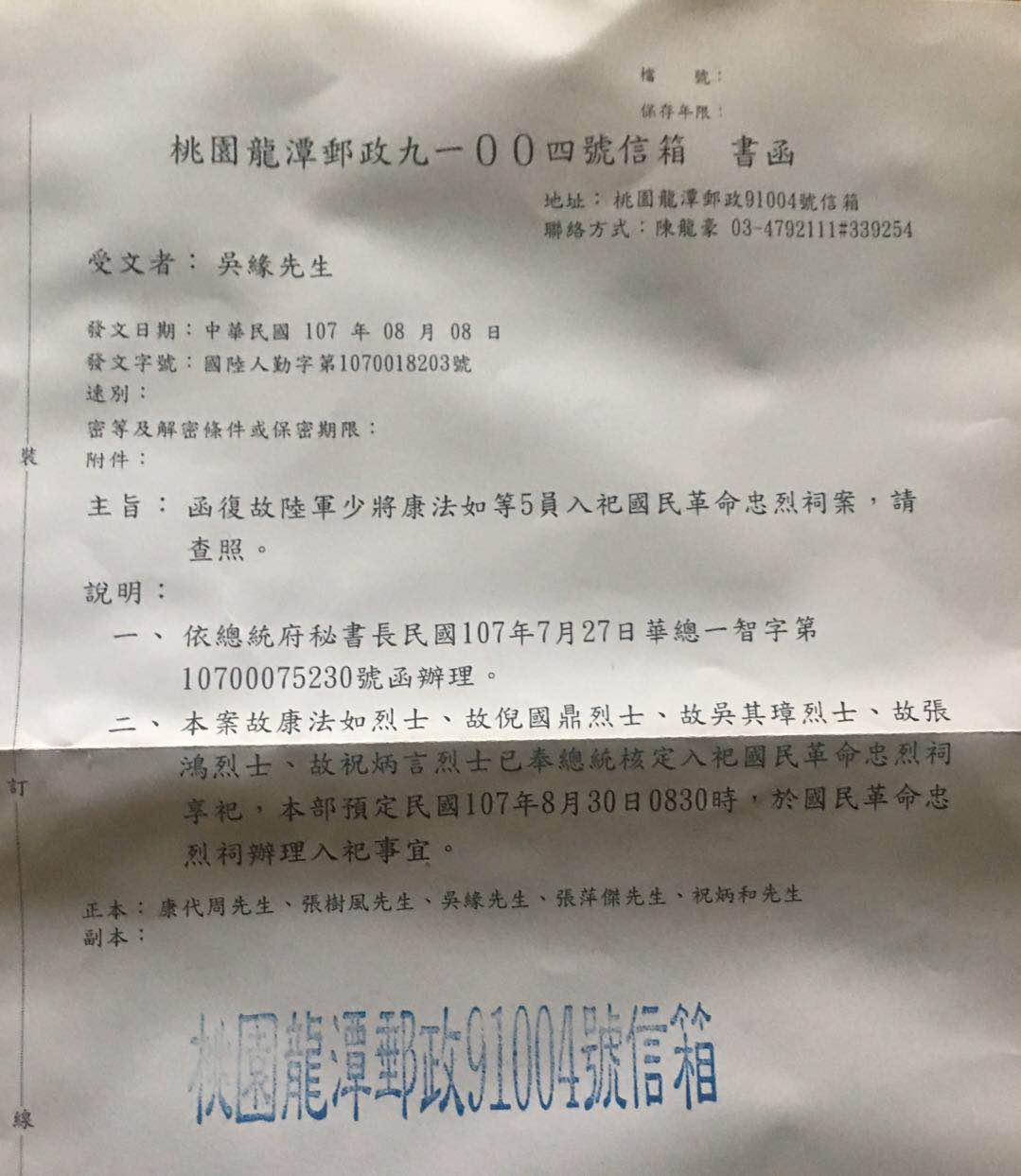 檔 號：
保存年限：

桃園龍潭郵政九一00四號信箱 書函

地址：桃園龍潭郵政91004號信箱
聯絡方式：陳龍豪 03-4792111#339254

受文者：吳緣先生

發文日期：中華民國 107 年 08 月 08 日
發文字號：國陸人勤字第1070018203號
速別：
密等及解密條件或保密期限：
附件：

裝

主旨：函復故陸軍少將康法如等5員入祀國民革命忠烈祠案，請查照。

說明：

一、依總統府秘書長民國107年7月27日華總一智字第10700075230號函辦理。

二、本案故康法如烈士、故倪國鼎烈士、故吳其璋烈士、故張鴻烈士、故祝炳言烈士已奉總統核定入祀國民革命忠烈祠享祀，本部預定民國107年8月30日0830時，於國民革命忠烈祠辦理入祀事宜。

訂

正本：康代周先生、張樹風先生、吳緣先生、張萍傑先生、祝炳和先生
副本：

桃園龍潭郵政91004號信箱

線